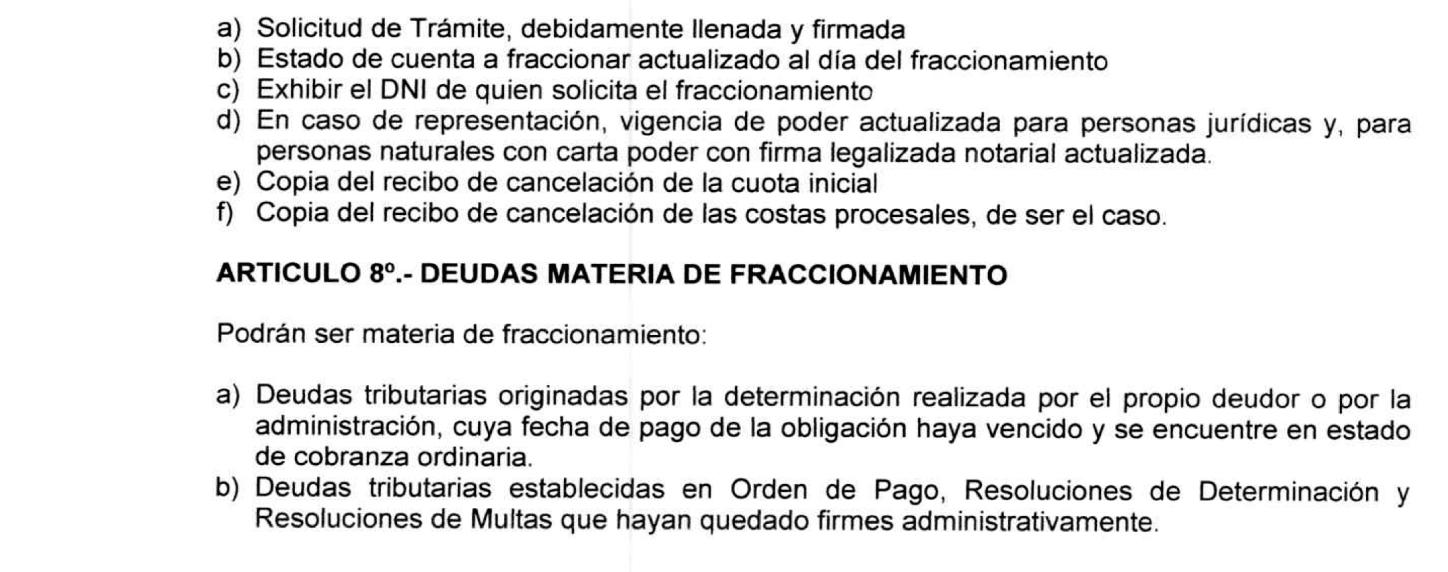 a) Solicitud de Trámite, debidamente llenada y firmada
b) Estado de cuenta a fraccionar actualizado al día del fraccionamiento
c) Exhibir el DNI de quien solicita el fraccionamiento
d) En caso de representación, vigencia de poder actualizada para personas jurídicas y, para personas naturales con carta poder con firma legalizada notarial actualizada.
e) Copia del recibo de cancelación de la cuota inicial
f) Copia del recibo de cancelación de las costas procesales, de ser el caso.

ARTICULO 8º.- DEUDAS MATERIA DE FRACCIONAMIENTO

Podrán ser materia de fraccionamiento:

a) Deudas tributarias originadas por la determinación realizada por el propio deudor o por la administración, cuya fecha de pago de la obligación haya vencido y se encuentre en estado de cobranza ordinaria.
b) Deudas tributarias establecidas en Orden de Pago, Resoluciones de Determinación y Resoluciones de Multas que hayan quedado firmes administrativamente.